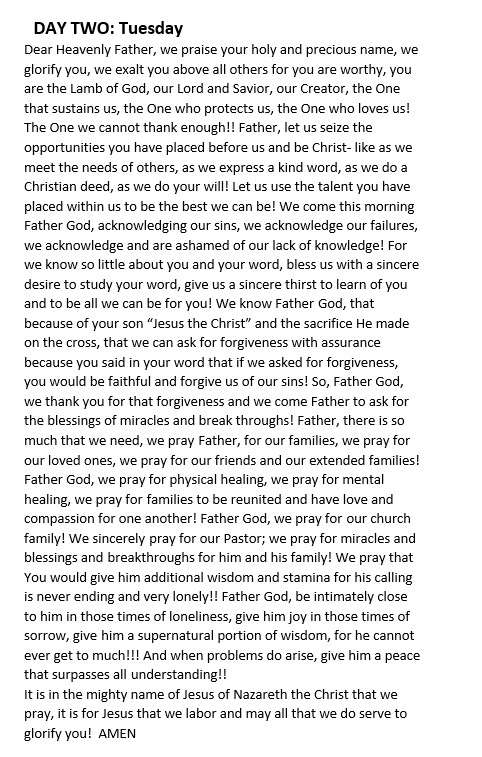 DAY TWO: Tuesday

Dear Heavenly Father, we praise your holy and precious name, we glorify you, we exalt you above all others for you are worthy, you are the Lamb of God, our Lord and Savior, our Creator, the One that sustains us, the One who protects us, the One who loves us! The One we cannot thank enough!! Father, let us seize the opportunities you have placed before us and be Christ- like as we meet the needs of others, as we express a kind word, as we do a Christian deed, as we do your will! Let us use the talent you have placed within us to be the best we can be! We come this morning Father God, acknowledging our sins, we acknowledge our failures, we acknowledge and are ashamed of our lack of knowledge! For we know so little about you and your word, bless us with a sincere desire to study your word, give us a sincere thirst to learn of you and to be all we can be for you! We know Father God, that because of your son "Jesus the Christ" and the sacrifice He made on the cross, that we can ask for forgiveness with assurance because you said in your word that if we asked for forgiveness, you would be faithful and forgive us of our sins! So, Father God, we thank you for that forgiveness and we come Father to ask for the blessings of miracles and break throughs! Father, there is so much that we need, we pray Father, for our families, we pray for our loved ones, we pray for our friends and our extended families! Father God, we pray for physical healing, we pray for mental healing, we pray for families to be reunited and have love and compassion for one another! Father God, we pray for our church family! We sincerely pray for our Pastor; we pray for miracles and blessings and breakthroughs for him and his family! We pray that You would give him additional wisdom and stamina for his calling is never ending and very lonely!! Father God, be intimately close to him in those times of loneliness, give him joy in those times of sorrow, give him a supernatural portion of wisdom, for he cannot ever get to much!!! And when problems do arise, give him a peace that surpasses all understanding!!
It is in the mighty name of Jesus of Nazareth the Christ that we pray, it is for Jesus that we labor and may all that we do serve to glorify you! AMEN